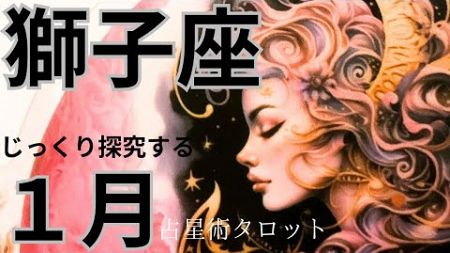 獅子座

じっくり探究する

１月

占星術タロット